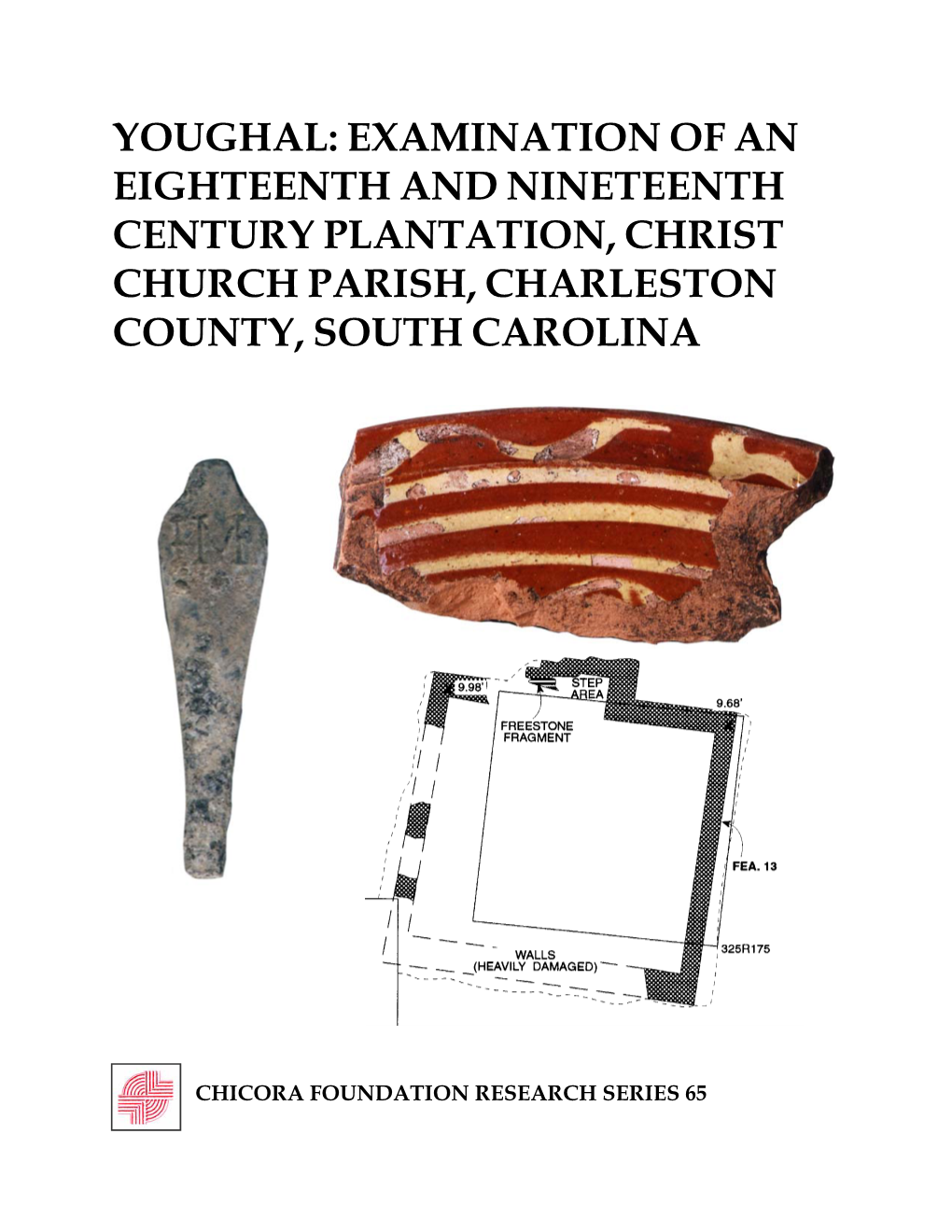 YOUGHAL: EXAMINATION OF AN EIGHTEENTH AND NINETEENTH CENTURY PLANTATION, CHRIST CHURCH PARISH, CHARLESTON COUNTY, SOUTH CAROLINA

HM

9.98'

STEP AREA

9.68'

FREESTONE FRAGMENT

FEA. 13

325R175

WALLS (HEAVILY DAMAGED)

CHICORA FOUNDATION RESEARCH SERIES 65